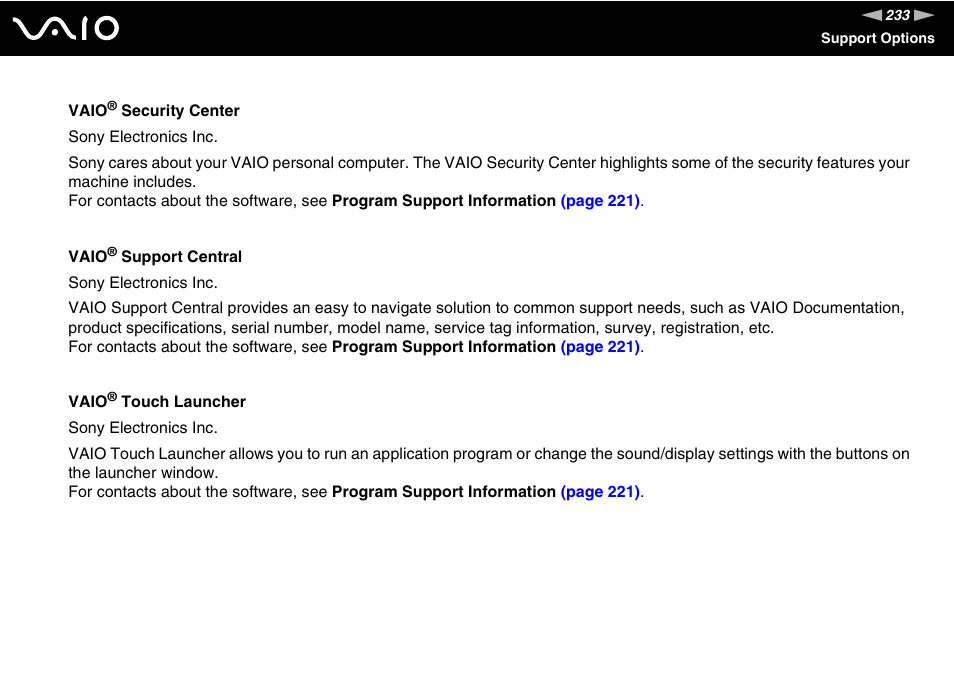 VAIO

233

Support Options

VAIO® Security Center

Sony Electronics Inc.

Sony cares about your VAIO personal computer. The VAIO Security Center highlights some of the security features your machine includes.
For contacts about the software, see Program Support Information (page 221).

VAIO® Support Central

Sony Electronics Inc.

VAIO Support Central provides an easy to navigate solution to common support needs, such as VAIO Documentation, product specifications, serial number, model name, service tag information, survey, registration, etc.
For contacts about the software, see Program Support Information (page 221).

VAIO® Touch Launcher

Sony Electronics Inc.

VAIO Touch Launcher allows you to run an application program or change the sound/display settings with the buttons on the launcher window.
For contacts about the software, see Program Support Information (page 221).